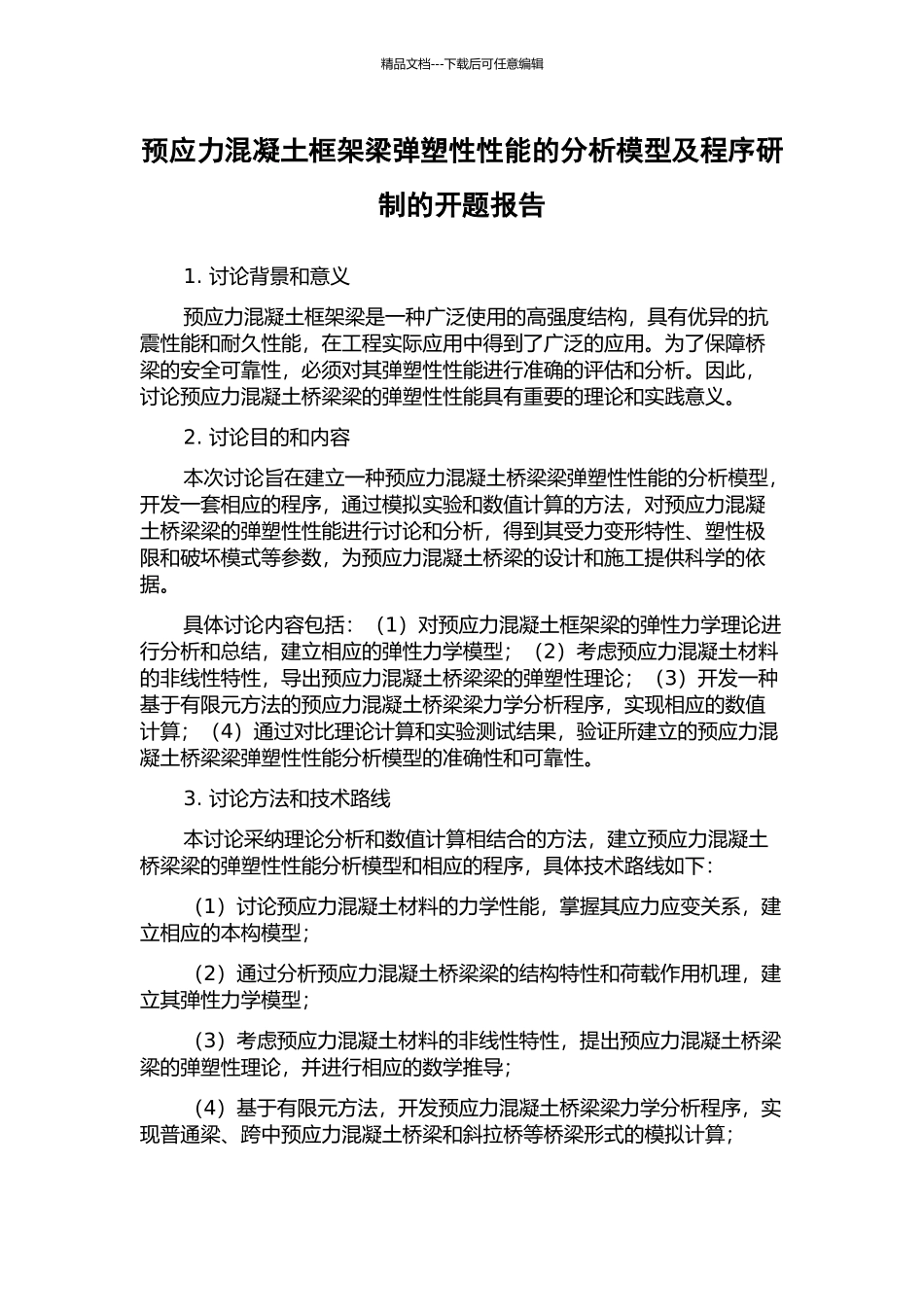 精品文档---下载后可任意编辑

预应力混凝土框架梁弹塑性性能的分析模型及程序研制的开题报告

1. 讨论背景和意义

预应力混凝土框架梁是一种广泛使用的高强度结构，具有优异的抗震性能和耐久性能，在工程实际应用中得到了广泛的应用。为了保障桥梁的安全可靠性，必须对其弹塑性性能进行准确的评估和分析。因此，讨论预应力混凝土桥梁梁的弹塑性性能具有重要的理论和实践意义。

2. 讨论目的和内容

本次讨论旨在建立一种预应力混凝土桥梁梁弹塑性性能的分析模型，开发一套相应的程序，通过模拟实验和数值计算的方法，对预应力混凝土桥梁梁的弹塑性性能进行讨论和分析，得到其受力变形特性、塑性极限和破坏模式等参数，为预应力混凝土桥梁的设计和施工提供科学的依据。

具体讨论内容包括：（1）对预应力混凝土框架梁的弹性力学理论进行分析和总结，建立相应的弹性力学模型；（2）考虑预应力混凝土材料的非线性特性，导出预应力混凝土桥梁梁的弹塑性理论；（3）开发一种基于有限元方法的预应力混凝土桥梁梁力学分析程序，实现相应的数值计算；（4）通过对比理论计算和实验测试结果，验证所建立的预应力混凝土桥梁梁弹塑性性能分析模型的准确性和可靠性。

3. 讨论方法和技术路线

本讨论采纳理论分析和数值计算相结合的方法，建立预应力混凝土桥梁梁的弹塑性性能分析模型和相应的程序，具体技术路线如下：

（1）讨论预应力混凝土材料的力学性能，掌握其应力应变关系，建立相应的本构模型；

（2）通过分析预应力混凝土桥梁梁的结构特性和荷载作用机理，建立其弹性力学模型；

（3）考虑预应力混凝土材料的非线性特性，提出预应力混凝土桥梁梁的弹塑性理论，并进行相应的数学推导；

（4）基于有限元方法，开发预应力混凝土桥梁梁力学分析程序，实现普通梁、跨中预应力混凝土桥梁和斜拉桥等桥梁形式的模拟计算；